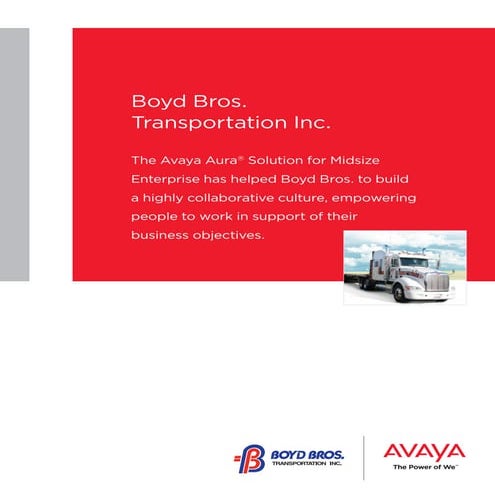 Boyd Bros.
Transportation Inc.

The Avaya Aura® Solution for Midsize Enterprise has helped Boyd Bros. to build a highly collaborative culture, empowering people to work in support of their business objectives.

BOYD BROS.
TRANSPORTATION INC.

AVAYA
The Power of We™